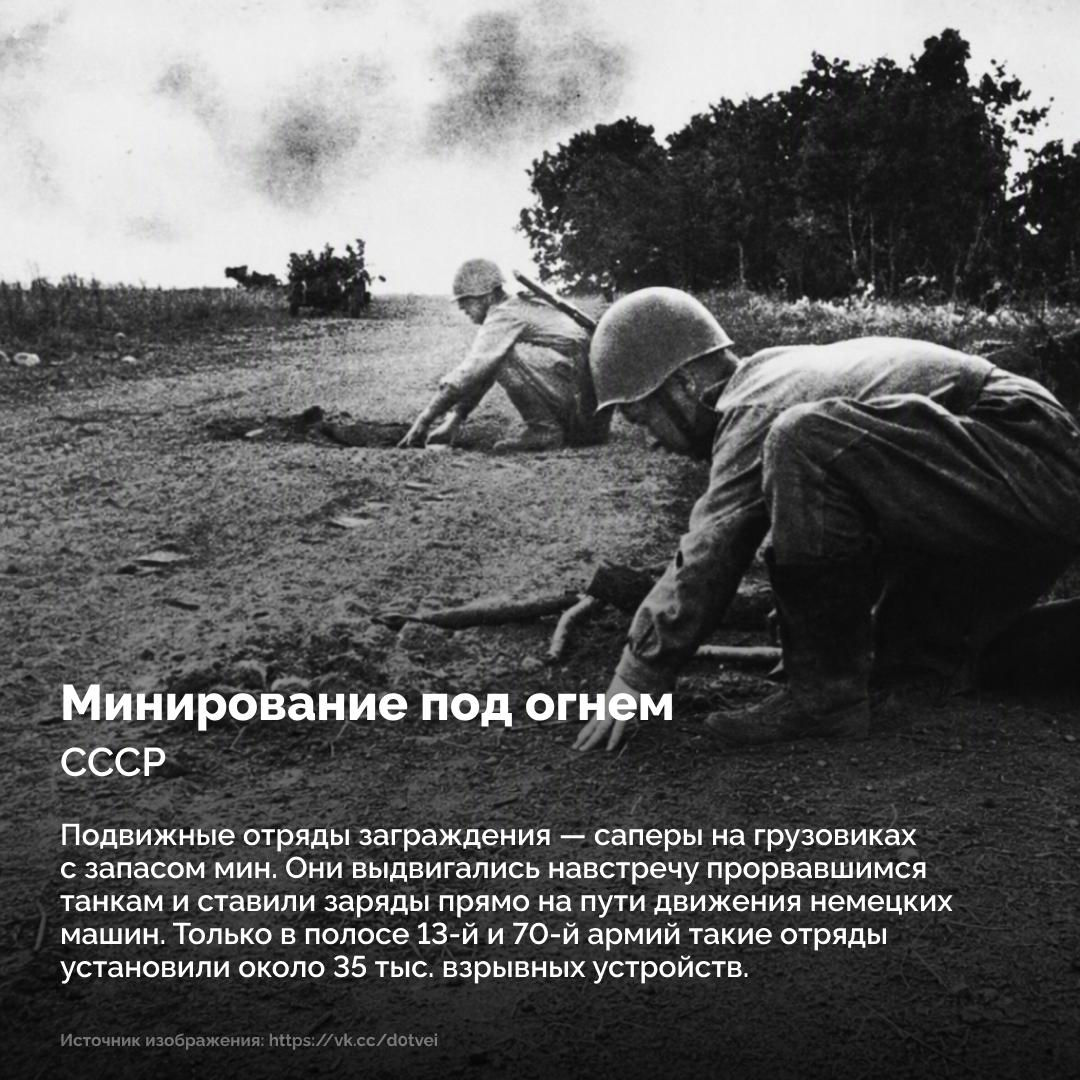 Минирование под огнем

СССР

Подвижные отряды заграждения — саперы на грузовиках с запасом мин. Они выдвигались навстречу прорвавшимся танкам и ставили заряды прямо на пути движения немецких машин. Только в полосе 13-й и 70-й армий такие отряды установили около 35 тыс. взрывных устройств.

Источник изображения: https://vk.cc/d0tvei